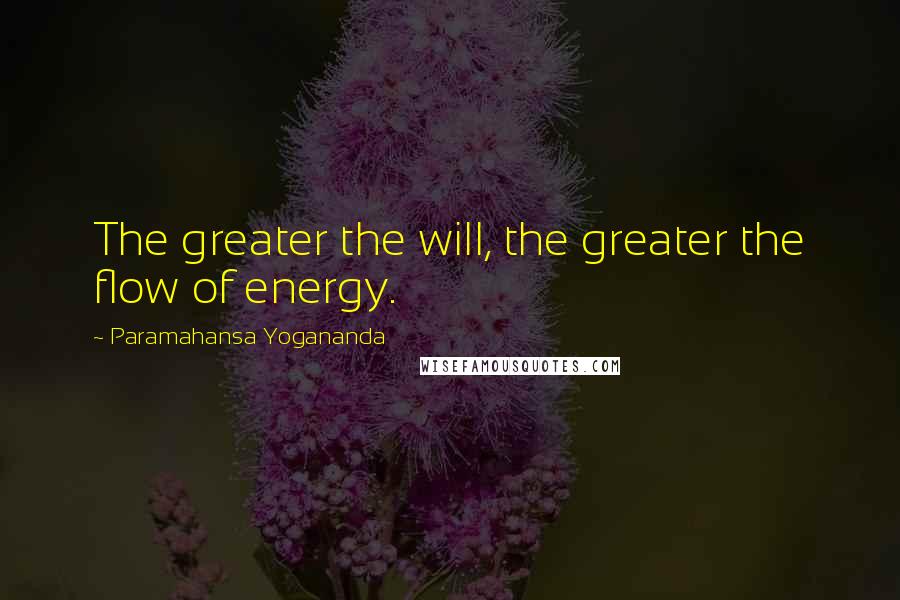 The greater the will, the greater the flow of energy.

~ Paramahansa Yogananda

WISEFAMOUSQUOTES.COM